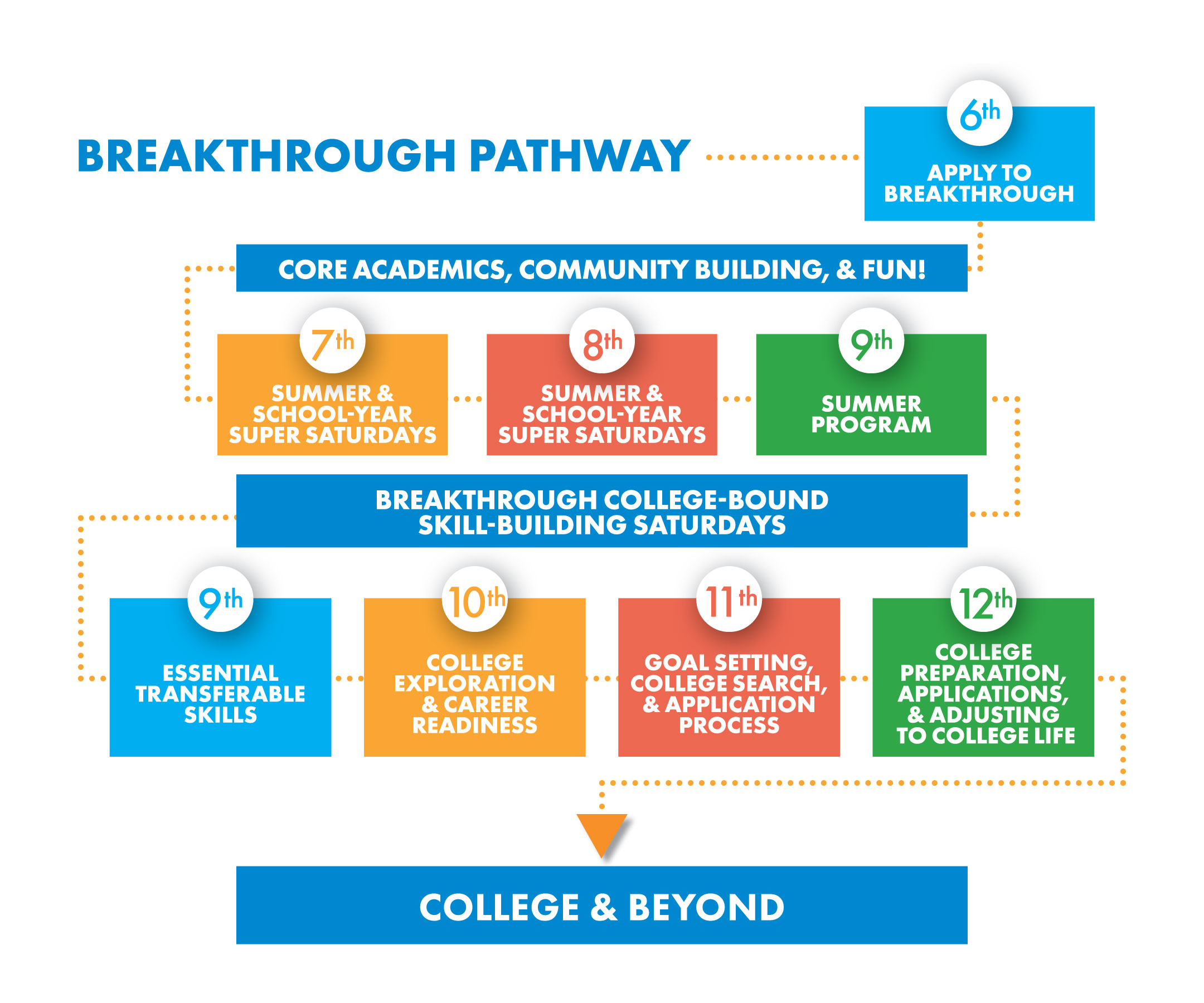 BREAKTHROUGH PATHWAY

6th
APPLY TO BREAKTHROUGH

CORE ACADEMICS, COMMUNITY BUILDING, & FUN!

7th
SUMMER & SCHOOL-YEAR SUPER SATURDAYS

8th
SUMMER & SCHOOL-YEAR SUPER SATURDAYS

9th
SUMMER PROGRAM

BREAKTHROUGH COLLEGE-BOUND SKILL-BUILDING SATURDAYS

9th
ESSENTIAL TRANSFERABLE SKILLS

10th
COLLEGE EXPLORATION & CAREER READINESS

11th
GOAL SETTING, COLLEGE SEARCH, & APPLICATION PROCESS

12th
COLLEGE PREPARATION, APPLICATIONS, & ADJUSTING TO COLLEGE LIFE

COLLEGE & BEYOND